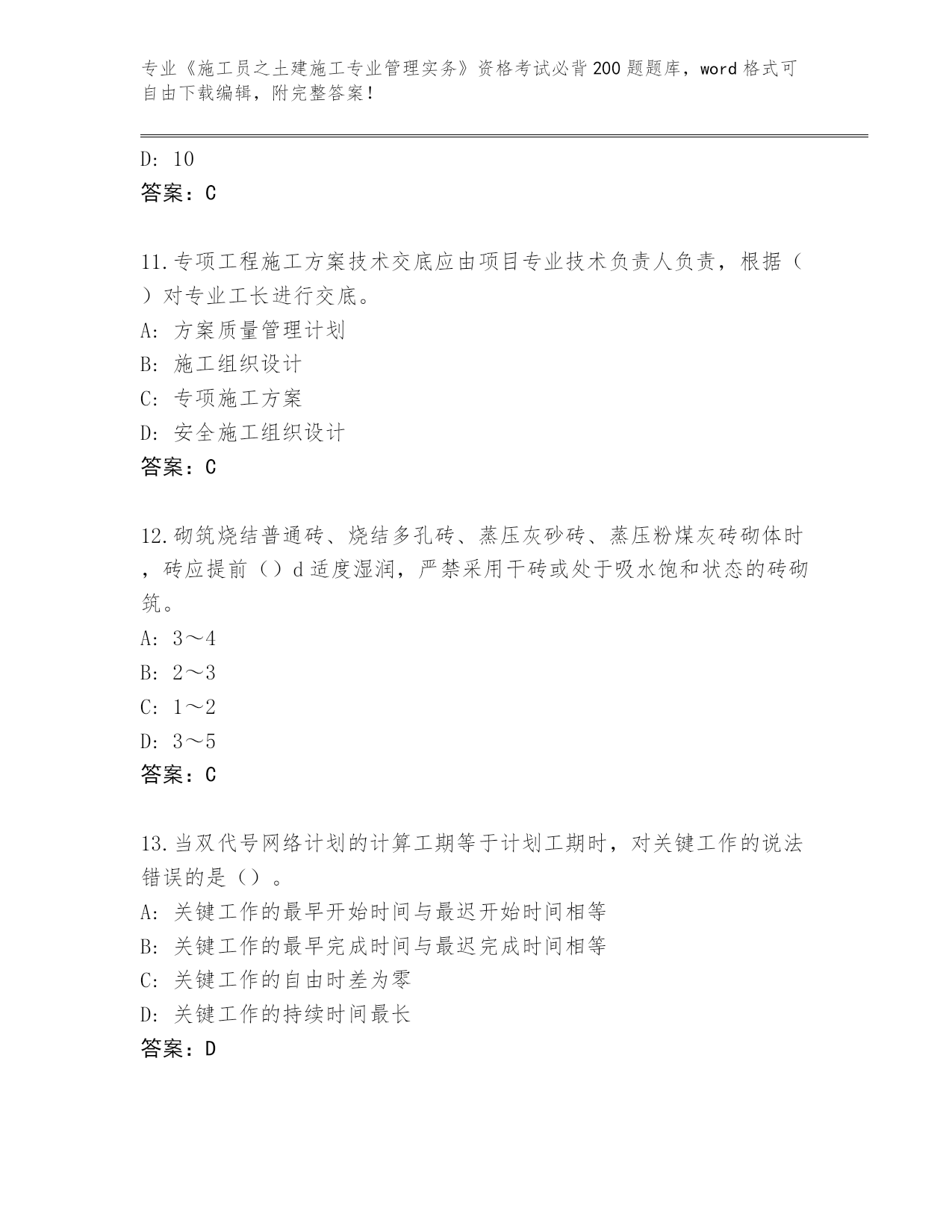 专业《施工员之土建施工专业管理实务》资格考试必背200题题库，word格式可自由下载编辑，附完整答案！

D: 10
答案：C

11.专项工程施工方案技术交底应由项目专业技术负责人负责，根据（）对专业工长进行交底。
A: 方案质量管理计划
B: 施工组织设计
C: 专项施工方案
D: 安全施工组织设计
答案：C

12.砌筑烧结普通砖、烧结多孔砖、蒸压灰砂砖、蒸压粉煤灰砖砌体时，砖应提前（）d适度湿润，严禁采用干砖或处于吸水饱和状态的砖砌筑。
A: 3～4
B: 2～3
C: 1～2
D: 3～5
答案：C

13.当双代号网络计划的计算工期等于计划工期时，对关键工作的说法错误的是（）。
A: 关键工作的最早开始时间与最迟开始时间相等
B: 关键工作的最早完成时间与最迟完成时间相等
C: 关键工作的自由时差为零
D: 关键工作的持续时间最长
答案：D